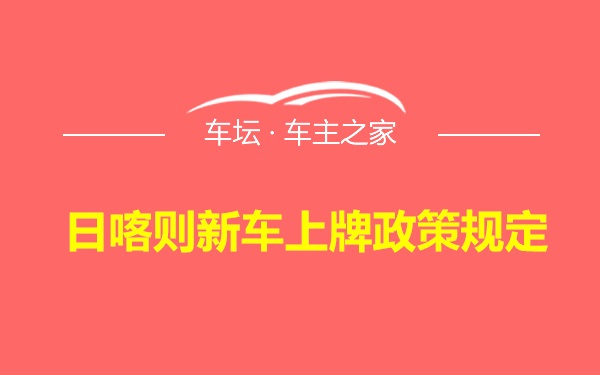 车坛 · 车主之家

日喀则新车上牌政策规定